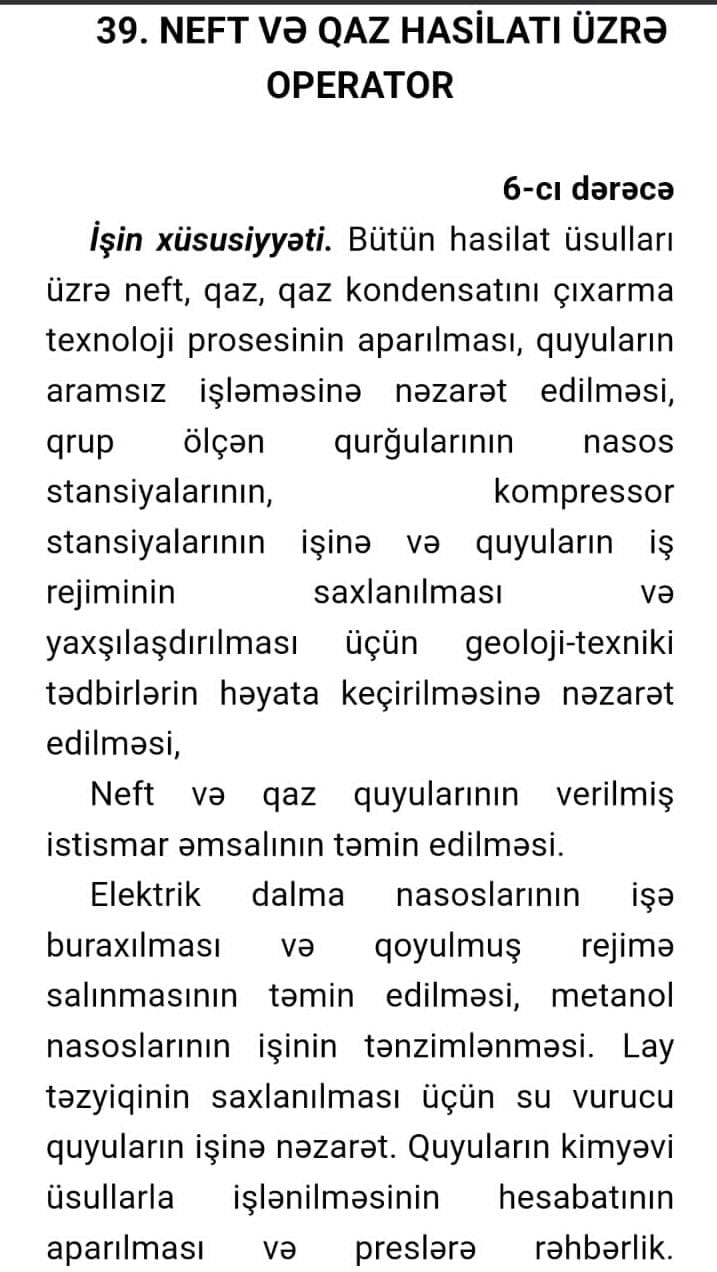 39. NEFT VƏ QAZ HASİLATI ÜZRƏ OPERATOR

6-cı dərəcə

İşin xüsusiyyəti. Bütün hasilat üsulları üzrə neft, qaz, qaz kondensatını çıxarma texnoloji prosesinin aparılması, quyuların aramsız işləməsinə nəzarət edilməsi, qrup ölçən qurğularının nasos stansiyalarının, kompressor stansiyalarının işinə və quyuların iş rejiminin saxlanılması və yaxşılaşdırılması üçün geoloji-texniki tədbirlərin həyata keçirilməsinə nəzarət edilməsi,

Neft və qaz quyularının verilmiş istismar əmsalının təmin edilməsi.

Elektrik dalma nasoslarının işə buraxılması və qoyulmuş rejimə salınmasının təmin edilməsi, metanol nasoslarının işinin tənzimlənməsi. Lay təzyiqinin saxlanılması üçün su vurucu quyuların işinə nəzarət. Quyuların kimyəvi üsullarla işlənilməsinin hesabatının aparılması və preslərə rəhbərlik.